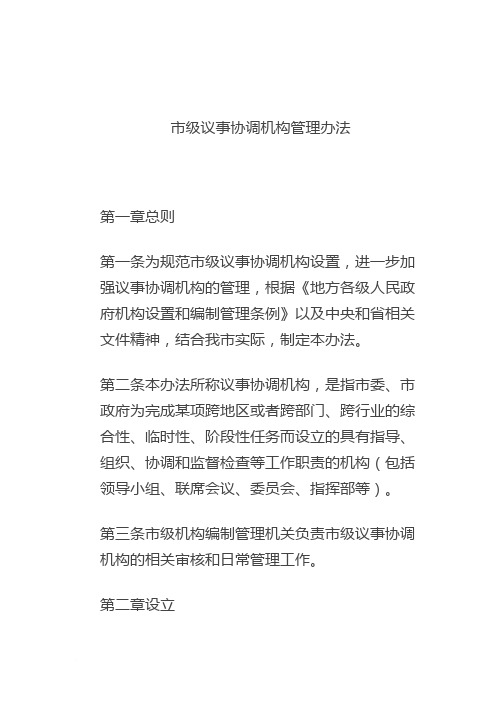 市级议事协调机构管理办法

第一章总则

第一条为规范市级议事协调机构设置，进一步加强议事协调机构的管理，根据《地方各级人民政府机构设置和编制管理条例》以及中央和省相关文件精神，结合我市实际，制定本办法。

第二条本办法所称议事协调机构，是指市委、市政府为完成某项跨地区或者跨部门、跨行业的综合性、临时性、阶段性任务而设立的具有指导、组织、协调和监督检查等工作职责的机构（包括领导小组、联席会议、委员会、指挥部等）。

第三条市级机构编制管理机关负责市级议事协调机构的相关审核和日常管理工作。

第二章设立